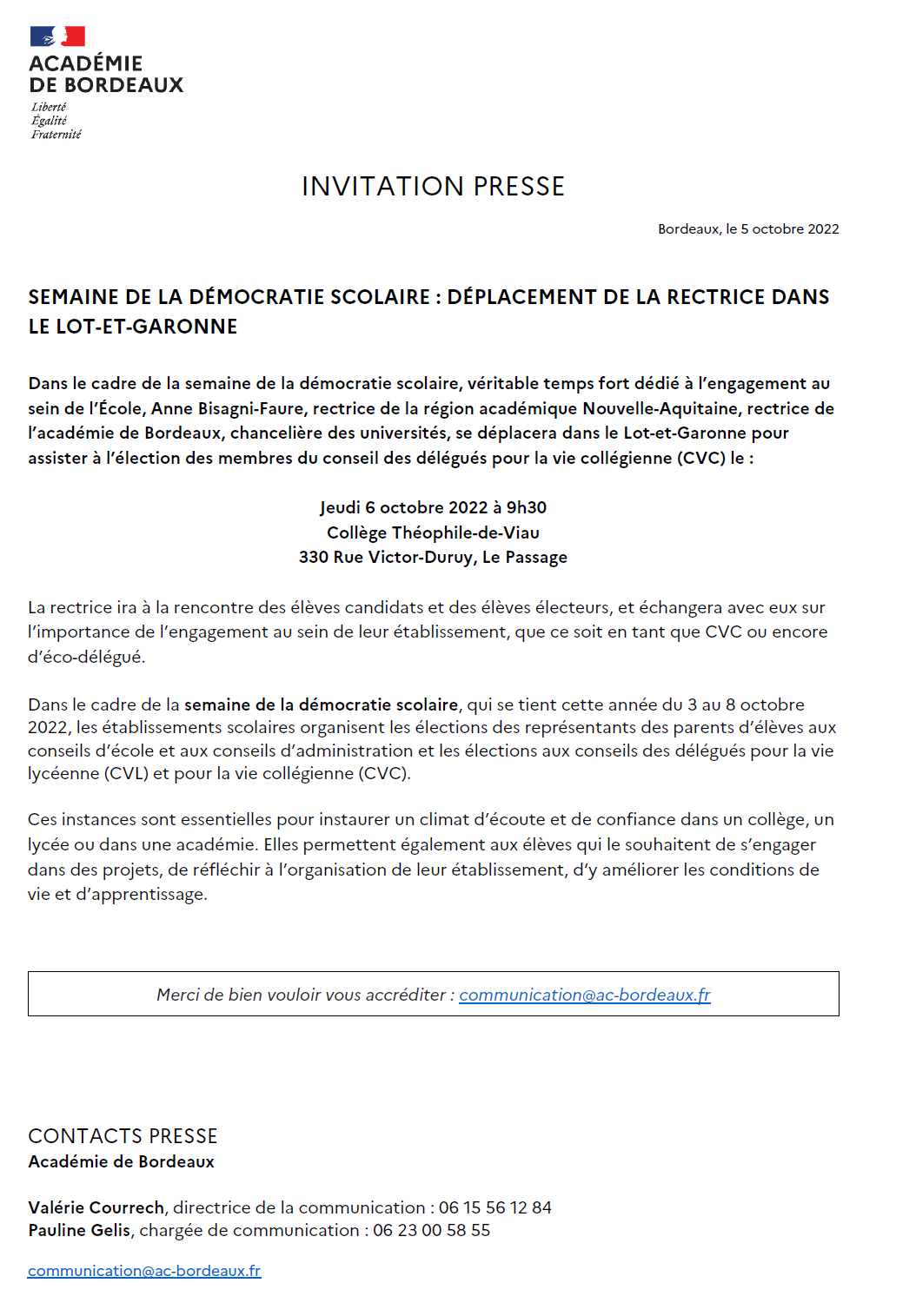 ACADÉMIE
DE BORDEAUX
Liberté
Égalité
Fraternité

INVITATION PRESSE

Bordeaux, le 5 octobre 2022

SEMAINE DE LA DÉMOCRATIE SCOLAIRE : DÉPLACEMENT DE LA RECTRICE DANS LE LOT-ET-GARONNE

Dans le cadre de la semaine de la démocratie scolaire, véritable temps fort dédié à l'engagement au sein de l'École, Anne Bisagni-Faure, rectrice de la région académique Nouvelle-Aquitaine, rectrice de l'académie de Bordeaux, chancelière des universités, se déplacera dans le Lot-et-Garonne pour assister à l'élection des membres du conseil des délégués pour la vie collégienne (CVC) le :

Jeudi 6 octobre 2022 à 9h30
Collège Théophile-de-Viau
330 Rue Victor-Duruy, Le Passage

La rectrice ira à la rencontre des élèves candidats et des élèves électeurs, et échangera avec eux sur l'importance de l'engagement au sein de leur établissement, que ce soit en tant que CVC ou encore d'éco-délégué.

Dans le cadre de la semaine de la démocratie scolaire, qui se tient cette année du 3 au 8 octobre 2022, les établissements scolaires organisent les élections des représentants des parents d'élèves aux conseils d'école et aux conseils d'administration et les élections aux conseils des délégués pour la vie lycéenne (CVL) et pour la vie collégienne (CVC).

Ces instances sont essentielles pour instaurer un climat d'écoute et de confiance dans un collège, un lycée ou dans une académie. Elles permettent également aux élèves qui le souhaitent de s'engager dans des projets, de réfléchir à l'organisation de leur établissement, d'y améliorer les conditions de vie et d'apprentissage.

Merci de bien vouloir vous accréditer : communication@ac-bordeaux.fr

CONTACTS PRESSE
Académie de Bordeaux

Valérie Courrech, directrice de la communication : 06 15 56 12 84
Pauline Gelis, chargée de communication : 06 23 00 58 55

communication@ac-bordeaux.fr